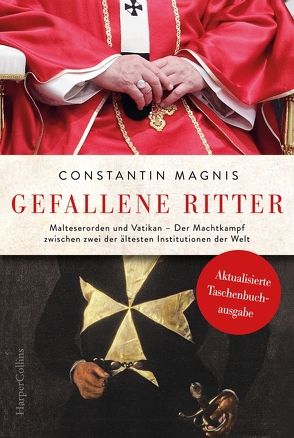 CONSTANTIN MAGNIS

GEFALLENE RITTER

Malteserorden und Vatikan – Der Machtkampf zwischen zwei der ältesten Institutionen der Welt

Aktualisierte Taschenbuchausgabe

HarperCollins